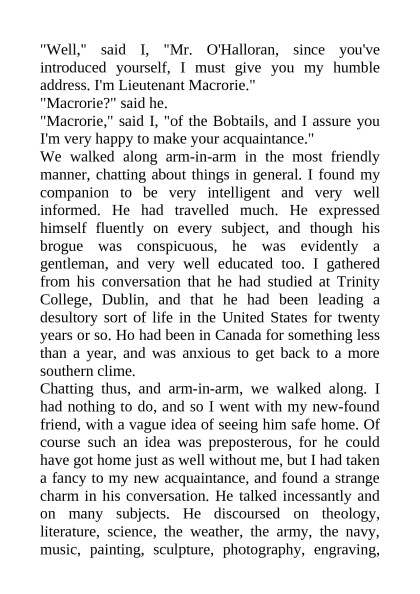 "Well," said I, "Mr. O'Halloran, since you've introduced yourself, I must give you my humble address. I'm Lieutenant Macrorie."
"Macrorie?" said he.
"Macrorie," said I, "of the Bobtails, and I assure you I'm very happy to make your acquaintance."
We walked along arm-in-arm in the most friendly manner, chatting about things in general. I found my companion to be very intelligent and very well informed. He had travelled much. He expressed himself fluently on every subject, and though his brogue was conspicuous, he was evidently a gentleman, and very well educated too. I gathered from his conversation that he had studied at Trinity College, Dublin, and that he had been leading a desultory sort of life in the United States for twenty years or so. Ho had been in Canada for something less than a year, and was anxious to get back to a more southern clime.
Chatting thus, and arm-in-arm, we walked along. I had nothing to do, and so I went with my new-found friend, with a vague idea of seeing him safe home. Of course such an idea was preposterous, for he could have got home just as well without me, but I had taken a fancy to my new acquaintance, and found a strange charm in his conversation. He talked incessantly and on many subjects. He discoursed on theology, literature, science, the weather, the army, the navy, music, painting, sculpture, photography, engraving,